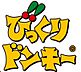 びっくり
ドンキー
®